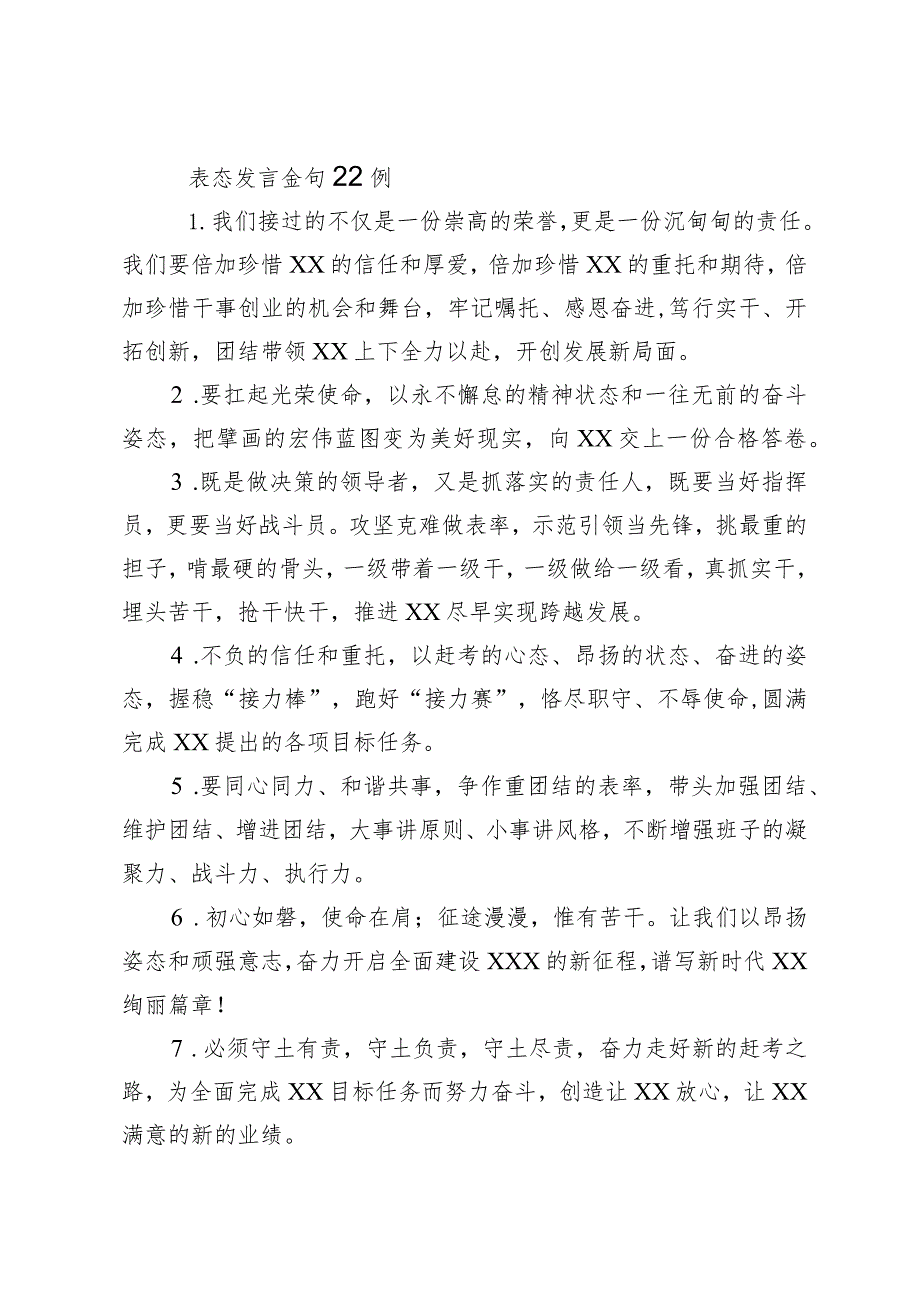 表态发言金句22例

1.我们接过的不仅是一份崇高的荣誉,更是一份沉甸甸的责任。我们要倍加珍惜XX的信任和厚爱，倍加珍惜XX的重托和期待，倍加珍惜干事创业的机会和舞台，牢记嘱托、感恩奋进,笃行实干、开拓创新，团结带领XX上下全力以赴，开创发展新局面。

2.要扛起光荣使命，以永不懈怠的精神状态和一往无前的奋斗姿态，把擘画的宏伟蓝图变为美好现实，向XX交上一份合格答卷。

3.既是做决策的领导者，又是抓落实的责任人，既要当好指挥员，更要当好战斗员。攻坚克难做表率，示范引领当先锋，挑最重的担子，啃最硬的骨头，一级带着一级干，一级做给一级看，真抓实干，埋头苦干，抢干快干，推进XX尽早实现跨越发展。

4.不负的信任和重托，以赶考的心态、昂扬的状态、奋进的姿态，握稳“接力棒”，跑好“接力赛”，恪尽职守、不辱使命,圆满完成XX提出的各项目标任务。

5.要同心同力、和谐共事，争作重团结的表率，带头加强团结、维护团结、增进团结，大事讲原则、小事讲风格，不断增强班子的凝聚力、战斗力、执行力。

6.初心如磐，使命在肩；征途漫漫，惟有苦干。让我们以昂扬姿态和顽强意志,奋力开启全面建设XXX的新征程,谱写新时代XX绚丽篇章！

7.必须守土有责，守土负责，守土尽责，奋力走好新的赶考之路，为全面完成XX目标任务而努力奋斗，创造让XX放心，让XX满意的新的业绩。